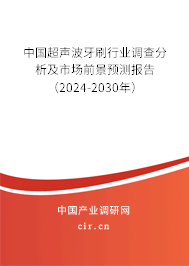 中国超声波牙刷行业调查分析及市场前景预测报告（2024-2030年）

中国产业调研网
cir.cn